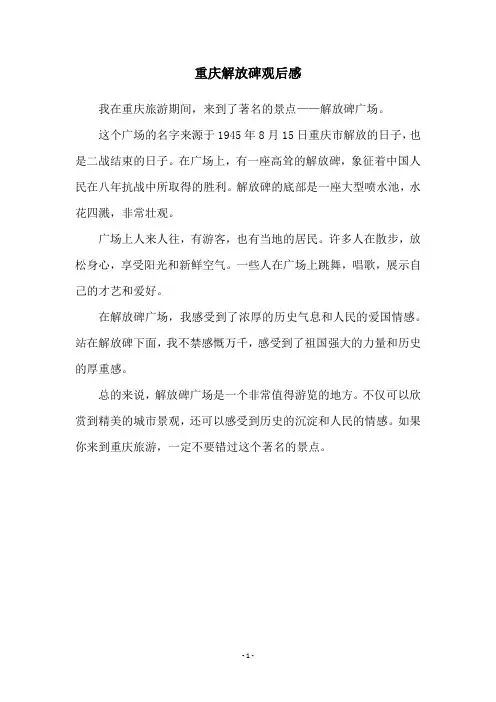 重庆解放碑观后感

我在重庆旅游期间，来到了著名的景点——解放碑广场。

这个广场的名字来源于 1945 年 8 月 15 日重庆市解放的日子，也是二战结束的日子。在广场上，有一座高耸的解放碑，象征着中国人民在八年抗战中所取得的胜利。解放碑的底部是一座大型喷水池，水花四溅，非常壮观。

广场上人来人往，有游客，也有当地的居民。许多人在散步，放松身心，享受阳光和新鲜空气。一些人在广场上跳舞，唱歌，展示自己的才艺和爱好。

在解放碑广场，我感受到了浓厚的历史气息和人民的爱国情感。站在解放碑下面，我不禁感慨万千，感受到了祖国强大的力量和历史的厚重感。

总的来说，解放碑广场是一个非常值得游览的地方。不仅可以欣赏到精美的城市景观，还可以感受到历史的沉淀和人民的情感。如果你来到重庆旅游，一定不要错过这个著名的景点。

- 1 -